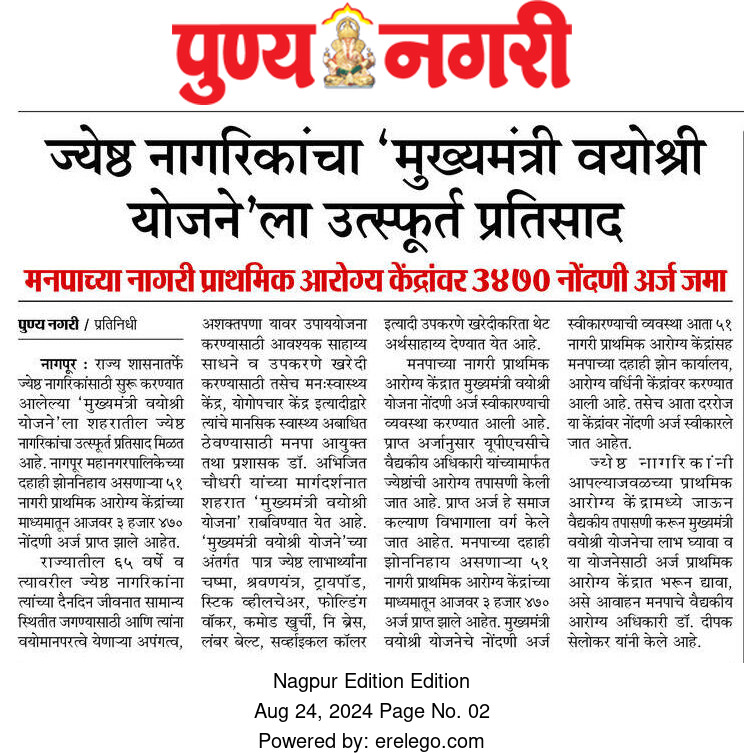 पुण्य नगरी

ज्येष्ठ नागरिकांचा 'मुख्यमंत्री वयोश्री योजने'ला उत्स्फूर्त प्रतिसाद

मनपाच्या नागरी प्राथमिक आरोग्य केंद्रांवर ३४७० नोंदणी अर्ज जमा

पुण्य नगरी / प्रतिनिधी

नागपूर : राज्य शासनातर्फे ज्येष्ठ नागरिकांसाठी सुरू करण्यात आलेल्या 'मुख्यमंत्री वयोश्री योजने'ला शहरातील ज्येष्ठ नागरिकांचा उत्स्फूर्त प्रतिसाद मिळत आहे. नागपूर महानगरपालिकेच्या दहाही झोननिहाय असणाऱ्या ५१ नागरी प्राथमिक आरोग्य केंद्रांच्या माध्यमातून आजवर ३ हजार ४७० नोंदणी अर्ज प्राप्त झाले आहेत.

राज्यातील ६५ वर्षे व त्यावरील ज्येष्ठ नागरिकांना त्यांच्या दैनंदिन जीवनात सामान्य स्थितीत जगण्यासाठी आणि त्यांना वयोमानपरत्वे येणाऱ्या अपंगत्व, अशक्तपणा यावर उपाययोजना करण्यासाठी आवश्यक साहाय्य साधने व उपकरणे खरेदी करण्यासाठी तसेच मनःस्वास्थ्य केंद्र, योगोपचार केंद्र इत्यादीद्वारे त्यांचे मानसिक स्वास्थ्य अबाधित ठेवण्यासाठी मनपा आयुक्त तथा प्रशासक डॉ. अभिजित चौधरी यांच्या मार्गदर्शनात शहरात 'मुख्यमंत्री वयोश्री योजना' राबविण्यात येत आहे. 'मुख्यमंत्री वयोश्री योजने'च्या अंतर्गत पात्र ज्येष्ठ लाभार्थ्यांना चष्मा, श्रवणयंत्र, ट्रायपॉड, स्टिक व्हीलचेअर, फोल्डिंग वॉकर, कमोड खुर्ची, नि ब्रेस, लंबर बेल्ट, सर्व्हाइकल कॉलर इत्यादी उपकरणे खरेदीकरिता थेट अर्थसाहाय्य देण्यात येत आहे.

मनपाच्या नागरी प्राथमिक आरोग्य केंद्रात मुख्यमंत्री वयोश्री योजना नोंदणी अर्ज स्वीकारण्याची व्यवस्था करण्यात आली आहे. प्राप्त अर्जानुसार यूपीएचसीचे वैद्यकीय अधिकारी यांच्यामार्फत ज्येष्ठांची आरोग्य तपासणी केली जात आहे. प्राप्त अर्ज हे समाज कल्याण विभागाला वर्ग केले जात आहेत. मनपाच्या दहाही झोननिहाय असणाऱ्या ५१ नागरी प्राथमिक आरोग्य केंद्रांच्या माध्यमातून आजवर ३ हजार ४७० अर्ज प्राप्त झाले आहेत. मुख्यमंत्री वयोश्री योजनेचे नोंदणी अर्ज स्वीकारण्याची व्यवस्था आता ५१ नागरी प्राथमिक आरोग्य केंद्रांसह मनपाच्या दहाही झोन कार्यालय, आरोग्य वर्धिनी केंद्रांवर करण्यात आली आहे. तसेच आता दररोज या केंद्रांवर नोंदणी अर्ज स्वीकारले जात आहेत.

ज्येष्ठ नागरिकांनी आपल्याजवळच्या प्राथमिक आरोग्य केंद्रामध्ये जाऊन वैद्यकीय तपासणी करून मुख्यमंत्री वयोश्री योजनेचा लाभ घ्यावा व या योजनेसाठी अर्ज प्राथमिक आरोग्य केंद्रात भरून द्यावा, असे आवाहन मनपाचे वैद्यकीय आरोग्य अधिकारी डॉ. दीपक सेलोकर यांनी केले आहे.

Nagpur Edition Edition
Aug 24, 2024 Page No. 02
Powered by: erelego.com